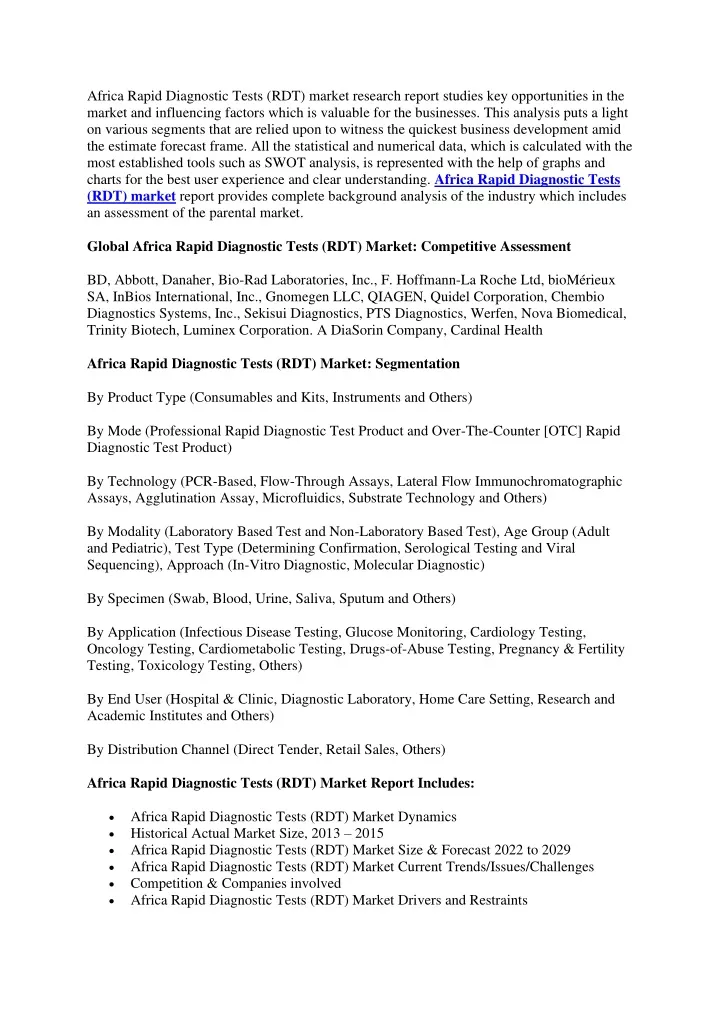 Africa Rapid Diagnostic Tests (RDT) market research report studies key opportunities in the market and influencing factors which is valuable for the businesses. This analysis puts a light on various segments that are relied upon to witness the quickest business development amid the estimate forecast frame. All the statistical and numerical data, which is calculated with the most established tools such as SWOT analysis, is represented with the help of graphs and charts for the best user experience and clear understanding. Africa Rapid Diagnostic Tests (RDT) market report provides complete background analysis of the industry which includes an assessment of the parental market.

Global Africa Rapid Diagnostic Tests (RDT) Market: Competitive Assessment

BD, Abbott, Danaher, Bio-Rad Laboratories, Inc., F. Hoffmann-La Roche Ltd, bioMérieux SA, InBios International, Inc., Gnomegen LLC, QIAGEN, Quidel Corporation, Chembio Diagnostics Systems, Inc., Sekisui Diagnostics, PTS Diagnostics, Werfen, Nova Biomedical, Trinity Biotech, Luminex Corporation. A DiaSorin Company, Cardinal Health

Africa Rapid Diagnostic Tests (RDT) Market: Segmentation

By Product Type (Consumables and Kits, Instruments and Others)

By Mode (Professional Rapid Diagnostic Test Product and Over-The-Counter [OTC] Rapid Diagnostic Test Product)

By Technology (PCR-Based, Flow-Through Assays, Lateral Flow Immunochromatographic Assays, Agglutination Assay, Microfluidics, Substrate Technology and Others)

By Modality (Laboratory Based Test and Non-Laboratory Based Test), Age Group (Adult and Pediatric), Test Type (Determining Confirmation, Serological Testing and Viral Sequencing), Approach (In-Vitro Diagnostic, Molecular Diagnostic)

By Specimen (Swab, Blood, Urine, Saliva, Sputum and Others)

By Application (Infectious Disease Testing, Glucose Monitoring, Cardiology Testing, Oncology Testing, Cardiometabolic Testing, Drugs-of-Abuse Testing, Pregnancy & Fertility Testing, Toxicology Testing, Others)

By End User (Hospital & Clinic, Diagnostic Laboratory, Home Care Setting, Research and Academic Institutes and Others)

By Distribution Channel (Direct Tender, Retail Sales, Others)

Africa Rapid Diagnostic Tests (RDT) Market Report Includes:

• Africa Rapid Diagnostic Tests (RDT) Market Dynamics
• Historical Actual Market Size, 2013 – 2015
• Africa Rapid Diagnostic Tests (RDT) Market Size & Forecast 2022 to 2029
• Africa Rapid Diagnostic Tests (RDT) Market Current Trends/Issues/Challenges
• Competition & Companies involved
• Africa Rapid Diagnostic Tests (RDT) Market Drivers and Restraints